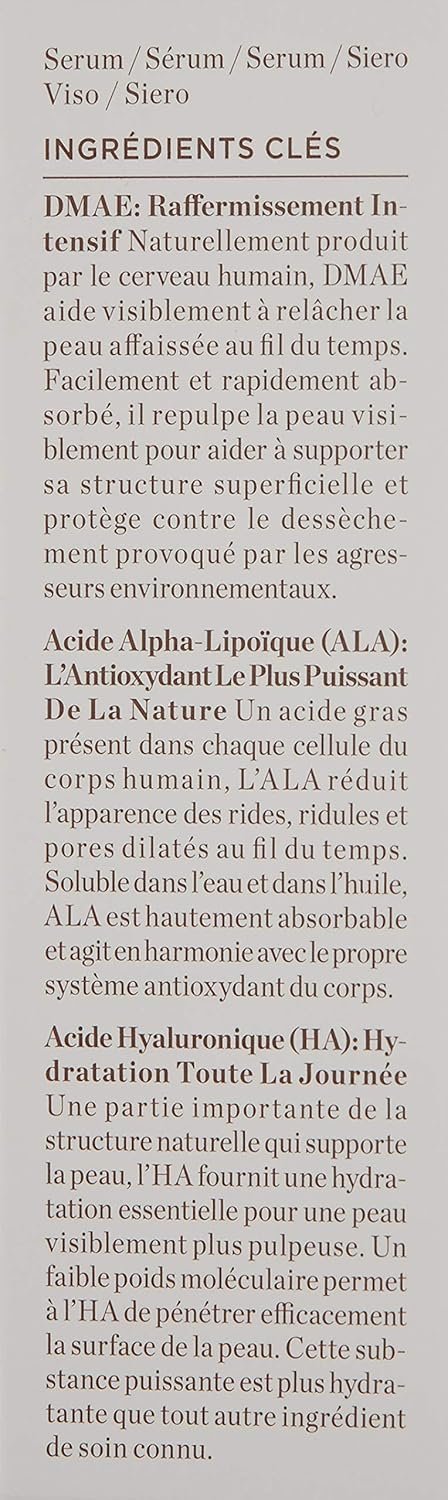 Serum / Sérum / Serum / Siero Viso / Siero

INGRÉDIENTS CLÉS

DMAE: Raffermissement Intensif Naturellement produit par le cerveau humain, DMAE aide visiblement à relâcher la peau affaissée au fil du temps. Facilement et rapidement absorbé, il repulpe la peau visiblement pour aider à supporter sa structure superficielle et protège contre le dessèchement provoqué par les agresseurs environnementaux.

Acide Alpha-Lipoïque (ALA): L'Antioxydant Le Plus Puissant De La Nature Un acide gras présent dans chaque cellule du corps humain, L'ALA réduit l'apparence des rides, ridules et pores dilatés au fil du temps. Soluble dans l'eau et dans l'huile, ALA est hautement absorbable et agit en harmonie avec le propre système antioxydant du corps.

Acide Hyaluronique (HA): Hydratation Toute La Journée Une partie importante de la structure naturelle qui supporte la peau, l'HA fournit une hydratation essentielle pour une peau visiblement plus pulpeuse. Un faible poids moléculaire permet à l'HA de pénétrer efficacement la surface de la peau. Cette substance puissante est plus hydratante que tout autre ingrédient de soin connu.